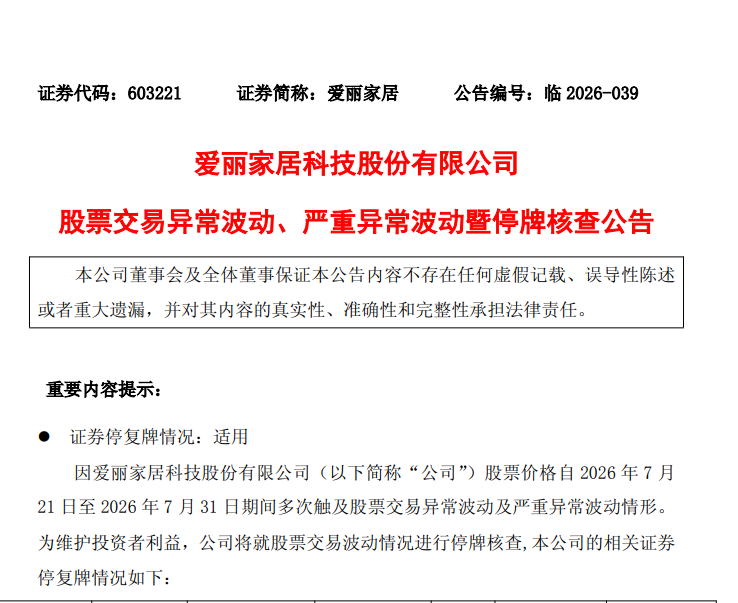 证券代码：603221　证券简称：爱丽家居　公告编号：临2026-039

爱丽家居科技股份有限公司

股票交易异常波动、严重异常波动暨停牌核查公告

本公司董事会及全体董事保证本公告内容不存在任何虚假记载、误导性陈述或者重大遗漏，并对其内容的真实性、准确性和完整性承担法律责任。

重要内容提示：

• 证券停复牌情况：适用

因爱丽家居科技股份有限公司（以下简称“公司”）股票价格自2026年7月21日至2026年7月31日期间多次触及股票交易异常波动及严重异常波动情形。为维护投资者利益，公司将就股票交易波动情况进行停牌核查,本公司的相关证券停复牌情况如下：